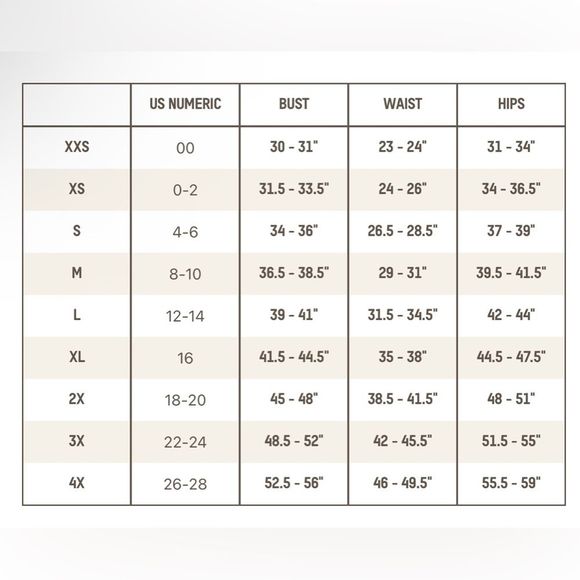 |  | US NUMERIC | BUST | WAIST | HIPS |
|---|---|---|---|---|
| XXS | 00 | 30 - 31" | 23 - 24" | 31 - 34" |
| XS | 0-2 | 31.5 - 33.5" | 24 - 26" | 34 - 36.5" |
| S | 4-6 | 34 - 36" | 26.5 - 28.5" | 37 - 39" |
| M | 8-10 | 36.5 - 38.5" | 29 - 31" | 39.5 - 41.5" |
| L | 12-14 | 39 - 41" | 31.5 - 34.5" | 42 - 44" |
| XL | 16 | 41.5 - 44.5" | 35 - 38" | 44.5 - 47.5" |
| 2X | 18-20 | 45 - 48" | 38.5 - 41.5" | 48 - 51" |
| 3X | 22-24 | 48.5 - 52" | 42 - 45.5" | 51.5 - 55" |
| 4X | 26-28 | 52.5 - 56" | 46 - 49.5" | 55.5 - 59" |